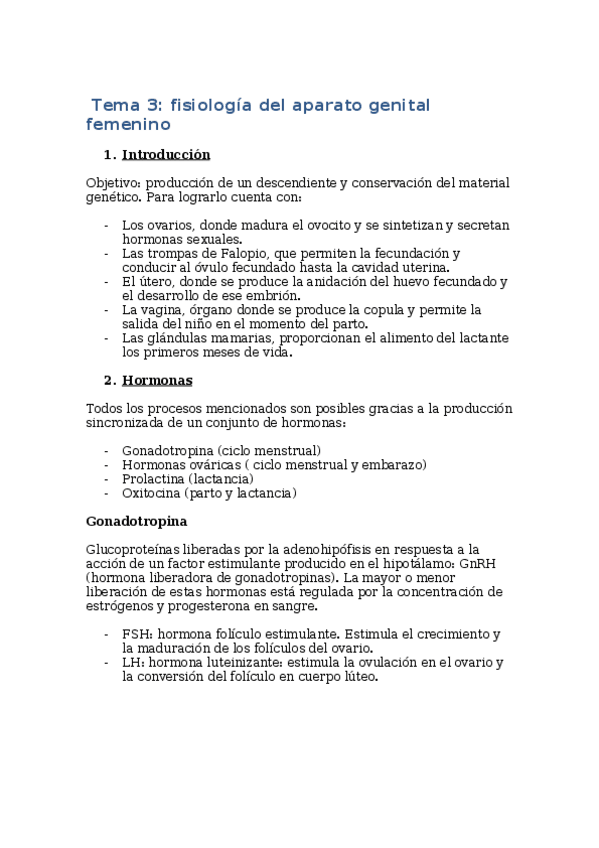 Tema 3: fisiología del aparato genital femenino

1. Introducción

Objetivo: producción de un descendiente y conservación del material genético. Para lograrlo cuenta con:

- Los ovarios, donde madura el ovocito y se sintetizan y secretan hormonas sexuales.
- Las trompas de Falopio, que permiten la fecundación y conducir al óvulo fecundado hasta la cavidad uterina.
- El útero, donde se produce la anidación del huevo fecundado y el desarrollo de ese embrión.
- La vagina, órgano donde se produce la copula y permite la salida del niño en el momento del parto.
- Las glándulas mamarias, proporcionan el alimento del lactante los primeros meses de vida.

2. Hormonas

Todos los procesos mencionados son posibles gracias a la producción sincronizada de un conjunto de hormonas:

- Gonadotropina (ciclo menstrual)
- Hormonas ováricas ( ciclo menstrual y embarazo)
- Prolactina (lactancia)
- Oxitocina (parto y lactancia)

Gonadotropina

Glucoproteínas liberadas por la adenohipófisis en respuesta a la acción de un factor estimulante producido en el hipotálamo: GnRH (hormona liberadora de gonadotropinas). La mayor o menor liberación de estas hormonas está regulada por la concentración de estrógenos y progesterona en sangre.

- FSH: hormona folículo estimulante. Estimula el crecimiento y la maduración de los folículos del ovario.
- LH: hormona luteinizante: estimula la ovulación en el ovario y la conversión del folículo en cuerpo lúteo.